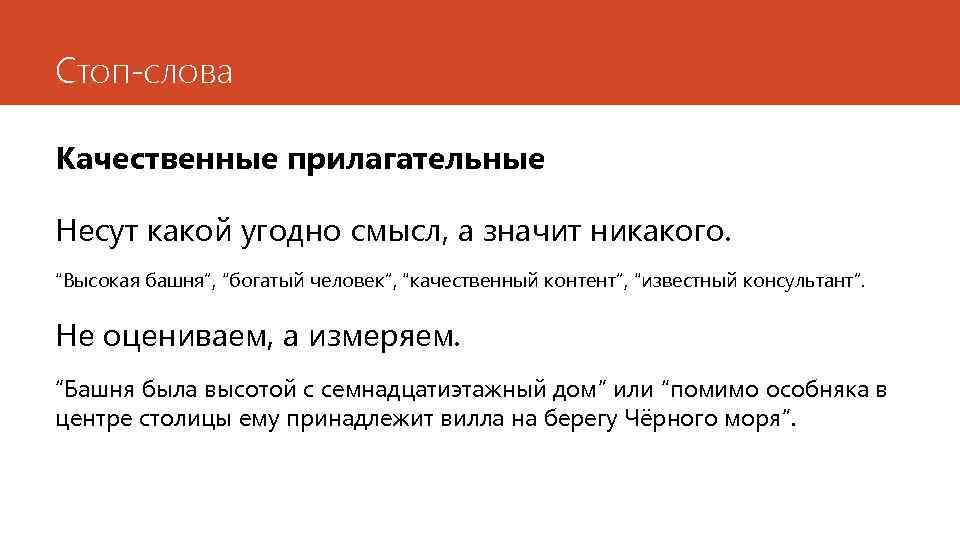 Стоп-слова

Качественные прилагательные

Несут какой угодно смысл, а значит никакого.

“Высокая башня”, “богатый человек”, “качественный контент”, “известный консультант”.

Не оцениваем, а измеряем.

“Башня была высотой с семнадцатиэтажный дом” или “помимо особняка в центре столицы ему принадлежит вилла на берегу Чёрного моря”.